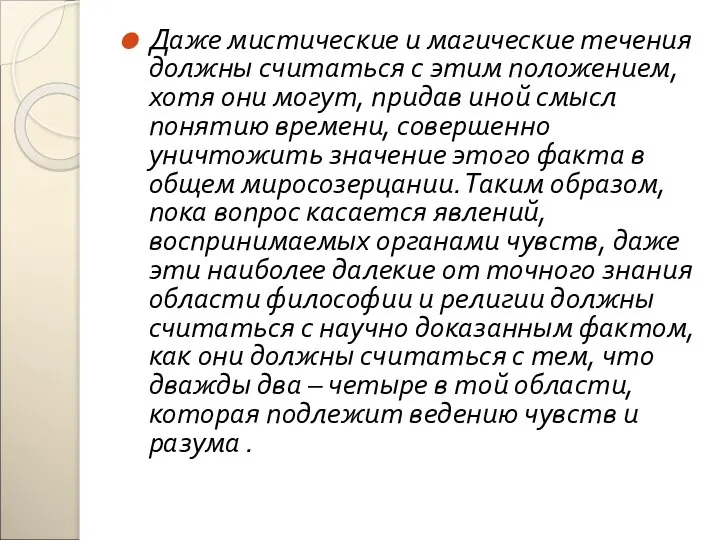 Даже мистические и магические течения должны считаться с этим положением, хотя они могут, придав иной смысл понятию времени, совершенно уничтожить значение этого факта в общем миросозерцании. Таким образом, пока вопрос касается явлений, воспринимаемых органами чувств, даже эти наиболее далекие от точного знания области философии и религии должны считаться с научно доказанным фактом, как они должны считаться с тем, что дважды два – четыре в той области, которая подлежит ведению чувств и разума .